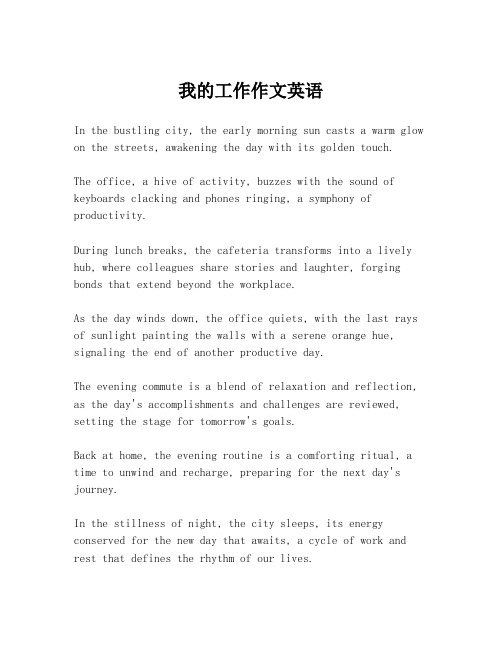 我的工作作文英语

In the bustling city, the early morning sun casts a warm glow on the streets, awakening the day with its golden touch.

The office, a hive of activity, buzzes with the sound of keyboards clacking and phones ringing, a symphony of productivity.

During lunch breaks, the cafeteria transforms into a lively hub, where colleagues share stories and laughter, forging bonds that extend beyond the workplace.

As the day winds down, the office quiets, with the last rays of sunlight painting the walls with a serene orange hue, signaling the end of another productive day.

The evening commute is a blend of relaxation and reflection, as the day's accomplishments and challenges are reviewed, setting the stage for tomorrow's goals.

Back at home, the evening routine is a comforting ritual, a time to unwind and recharge, preparing for the next day's journey.

In the stillness of night, the city sleeps, its energy conserved for the new day that awaits, a cycle of work and rest that defines the rhythm of our lives.